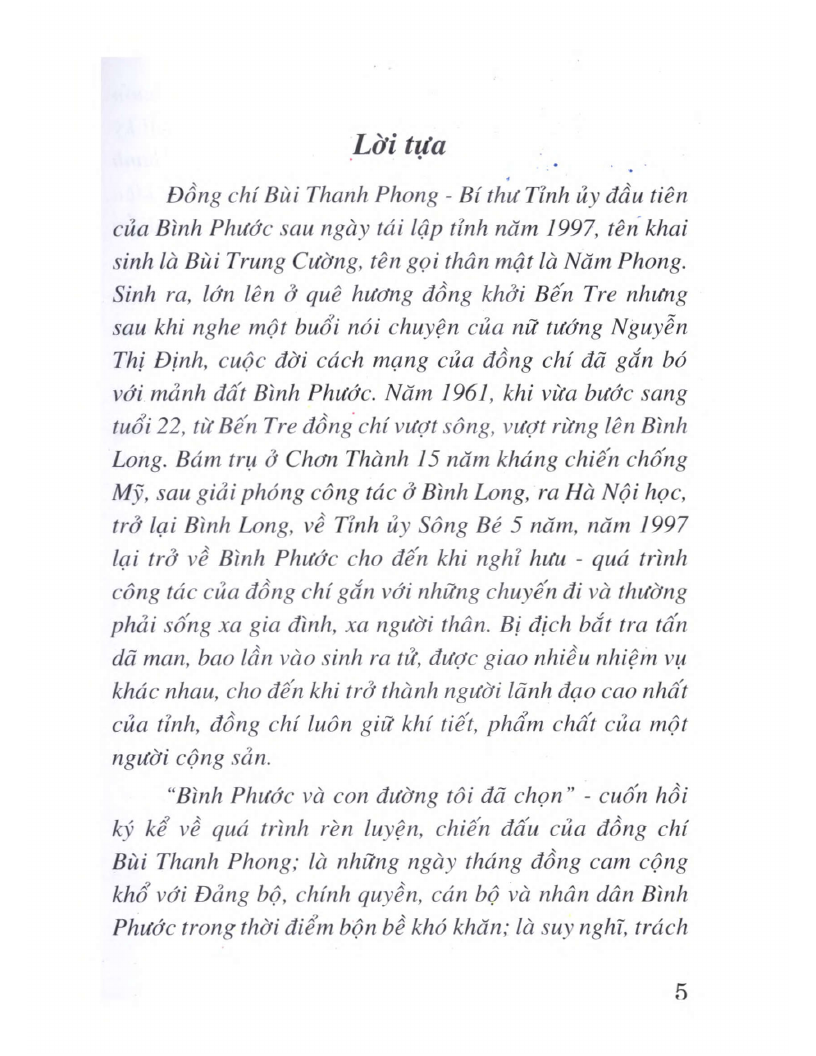 Lời tựa

Đồng chí Bùi Thanh Phong - Bí thư Tỉnh ủy đầu tiên của Bình Phước sau ngày tái lập tỉnh năm 1997, tên khai sinh là Bùi Trung Cường, tên gọi thân mật là Năm Phong. Sinh ra, lớn lên ở quê hương đồng khởi Bến Tre nhưng sau khi nghe một buổi nói chuyện của nữ tướng Nguyễn Thị Định, cuộc đời cách mạng của đồng chí đã gắn bó với mảnh đất Bình Phước. Năm 1961, khi vừa bước sang tuổi 22, từ Bến Tre đồng chí vượt sông, vượt rừng lên Bình Long. Bám trụ ở Chơn Thành 15 năm kháng chiến chống Mỹ, sau giải phóng công tác ở Bình Long, ra Hà Nội học, trở lại Bình Long, về Tỉnh ủy Sông Bé 5 năm, năm 1997 lại trở về Bình Phước cho đến khi nghỉ hưu - quá trình công tác của đồng chí gắn với những chuyến đi và thường phải sống xa gia đình, xa người thân. Bị địch bắt tra tấn dã man, bao lần vào sinh ra tử, được giao nhiều nhiệm vụ khác nhau, cho đến khi trở thành người lãnh đạo cao nhất của tỉnh, đồng chí luôn giữ khí tiết, phẩm chất của một người cộng sản.

"Bình Phước và con đường tôi đã chọn" - cuốn hồi ký kể về quá trình rèn luyện, chiến đấu của đồng chí Bùi Thanh Phong; là những ngày tháng đồng cam cộng khổ với Đảng bộ, chính quyền, cán bộ và nhân dân Bình Phước trong thời điểm bộn bề khó khăn; là suy nghĩ, trách

5